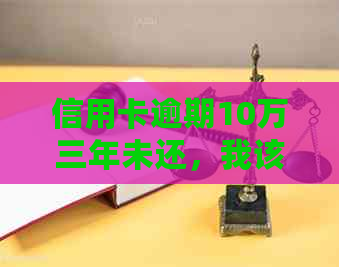 信用卡逾期10万三年未还，我该